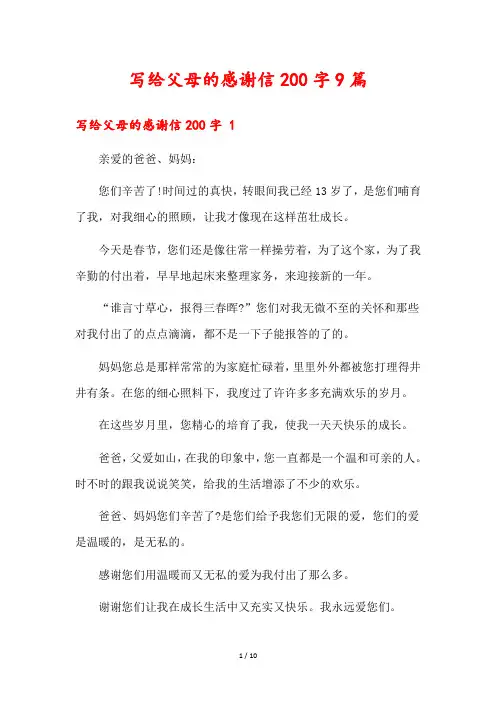 写给父母的感谢信200字9篇

写给父母的感谢信200字 1

亲爱的爸爸、妈妈:

您们辛苦了!时间过的真快,转眼间我已经13岁了,是您们哺育了我,对我细心的照顾,让我才像现在这样茁壮成长。

今天是春节,您们还是像往常一样操劳着,为了这个家,为了我辛勤的付出着,早早地起床来整理家务,来迎接新的一年。

“谁言寸草心,报得三春晖?”您们对我无微不至的关怀和那些对我付出了的点点滴滴,都不是一下子能报答的了的。

妈妈您总是那样常常的为家庭忙碌着,里里外外都被您打理得井井有条。在您的细心照料下,我度过了许许多多充满欢乐的岁月。

在这些岁月里,您精心的培育了我,使我一天天快乐的成长。

爸爸,父爱如山,在我的印象中,您一直都是一个温和可亲的人。时不时的跟我说说笑笑,给我的生活增添了不少的欢乐。

爸爸、妈妈您们辛苦了?是您们给予我您们无限的爱,您们的爱是温暖的,是无私的。

感谢您们用温暖而又无私的爱为我付出了那么多。

谢谢您们让我在成长生活中又充实又快乐。我永远爱您们。

1 / 10